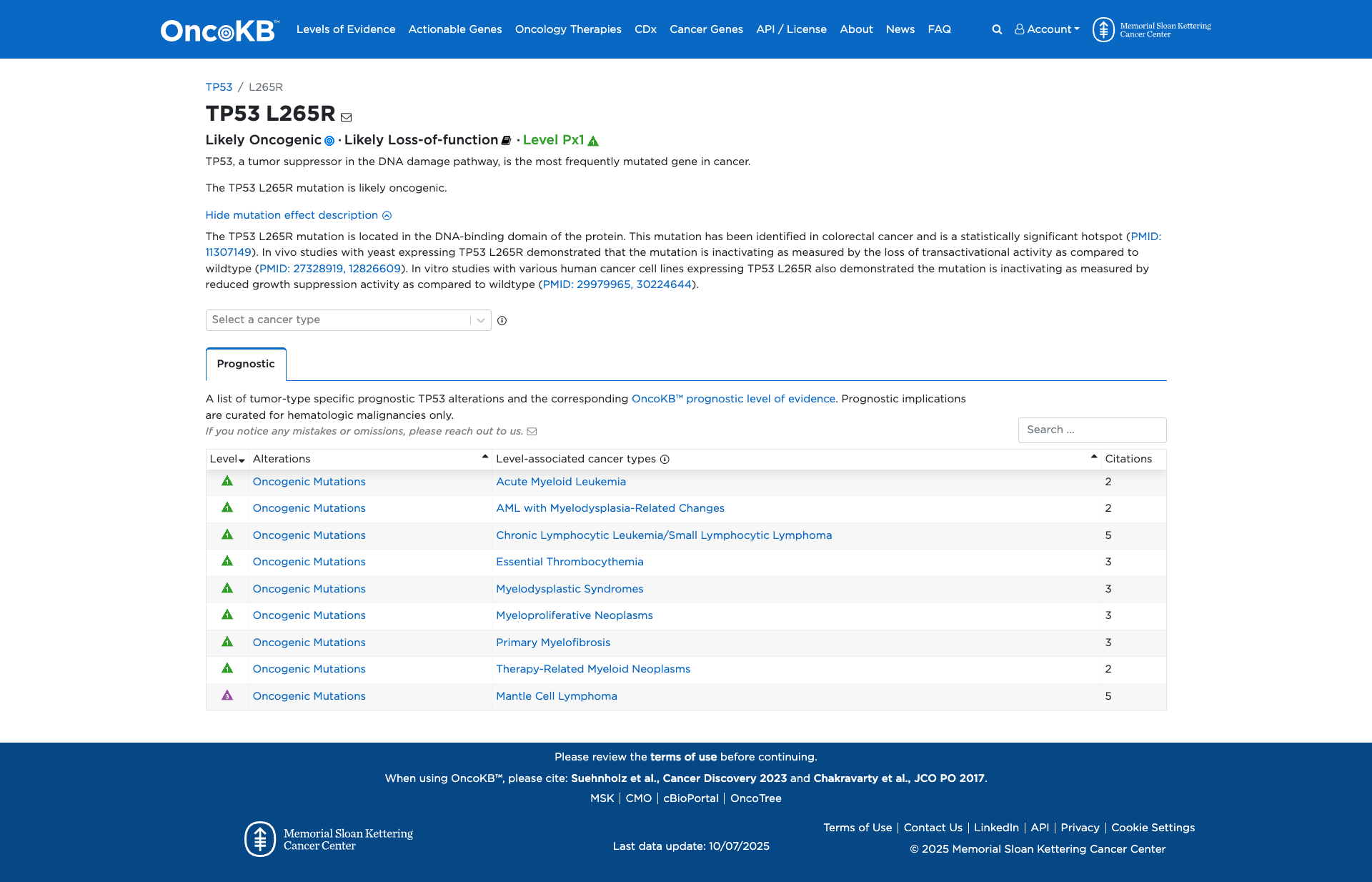 OncoKB™ Levels of Evidence Actionable Genes Oncology Therapies CDx Cancer Genes API / License About News FAQ Account Memorial Sloan Kettering Cancer Center

TP53 / L265R

TP53 L265R

Likely Oncogenic · Likely Loss-of-function · Level Px1

TP53, a tumor suppressor in the DNA damage pathway, is the most frequently mutated gene in cancer.

The TP53 L265R mutation is likely oncogenic.

Hide mutation effect description

The TP53 L265R mutation is located in the DNA-binding domain of the protein. This mutation has been identified in colorectal cancer and is a statistically significant hotspot (PMID: 11307149). In vivo studies with yeast expressing TP53 L265R demonstrated that the mutation is inactivating as measured by the loss of transactivational activity as compared to wildtype (PMID: 27328919, 12826609). In vitro studies with various human cancer cell lines expressing TP53 L265R also demonstrated the mutation is inactivating as measured by reduced growth suppression activity as compared to wildtype (PMID: 29979965, 30224644).

Select a cancer type

Prognostic

A list of tumor-type specific prognostic TP53 alterations and the corresponding OncoKB™ prognostic level of evidence. Prognostic implications are curated for hematologic malignancies only.
If you notice any mistakes or omissions, please reach out to us.

Search ...

| Level | Alterations | Level-associated cancer types | Citations |
|---|---|---|---|
| | Oncogenic Mutations | Acute Myeloid Leukemia | 2 |
| | Oncogenic Mutations | AML with Myelodysplasia-Related Changes | 2 |
| | Oncogenic Mutations | Chronic Lymphocytic Leukemia/Small Lymphocytic Lymphoma | 5 |
| | Oncogenic Mutations | Essential Thrombocythemia | 3 |
| | Oncogenic Mutations | Myelodysplastic Syndromes | 3 |
| | Oncogenic Mutations | Myeloproliferative Neoplasms | 3 |
| | Oncogenic Mutations | Primary Myelofibrosis | 3 |
| | Oncogenic Mutations | Therapy-Related Myeloid Neoplasms | 2 |
| | Oncogenic Mutations | Mantle Cell Lymphoma | 5 |

Please review the terms of use before continuing.

When using OncoKB™, please cite: Suehnholz et al., Cancer Discovery 2023 and Chakravarty et al., JCO PO 2017.

MSK | CMO | cBioPortal | OncoTree

Memorial Sloan Kettering Cancer Center

Last data update: 10/07/2025

Terms of Use | Contact Us | LinkedIn | API | Privacy | Cookie Settings

© 2025 Memorial Sloan Kettering Cancer Center